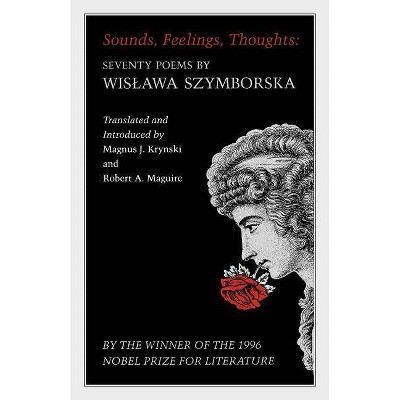 Sounds, Feelings, Thoughts:

SEVENTY POEMS BY
WISŁAWA SZYMBORSKA

Translated and
Introduced by
Magnus J. Krynski
and
Robert A. Maguire

BY THE WINNER OF THE 1996
NOBEL PRIZE FOR LITERATURE